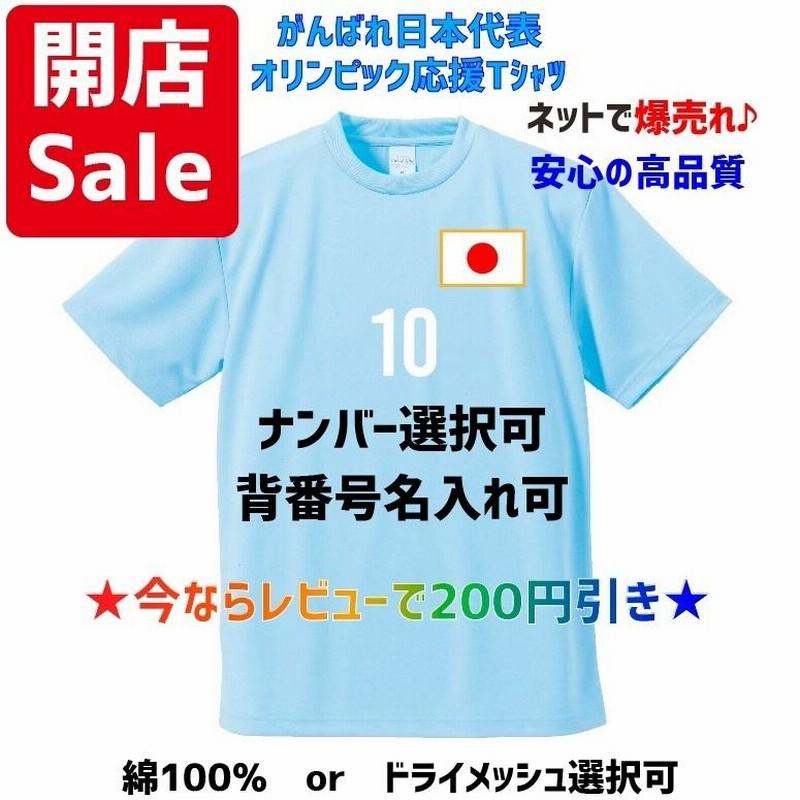 開店
Sale

がんばれ日本代表
オリンピック応援Tシャツ

ネットで爆売れ♪
安心の高品質

10

ナンバー選択可
背番号名入れ可

★今ならレビューで200円引き★

綿100%　or　ドライメッシュ選択可